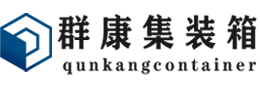 群康集装箱
qunkangcontainer